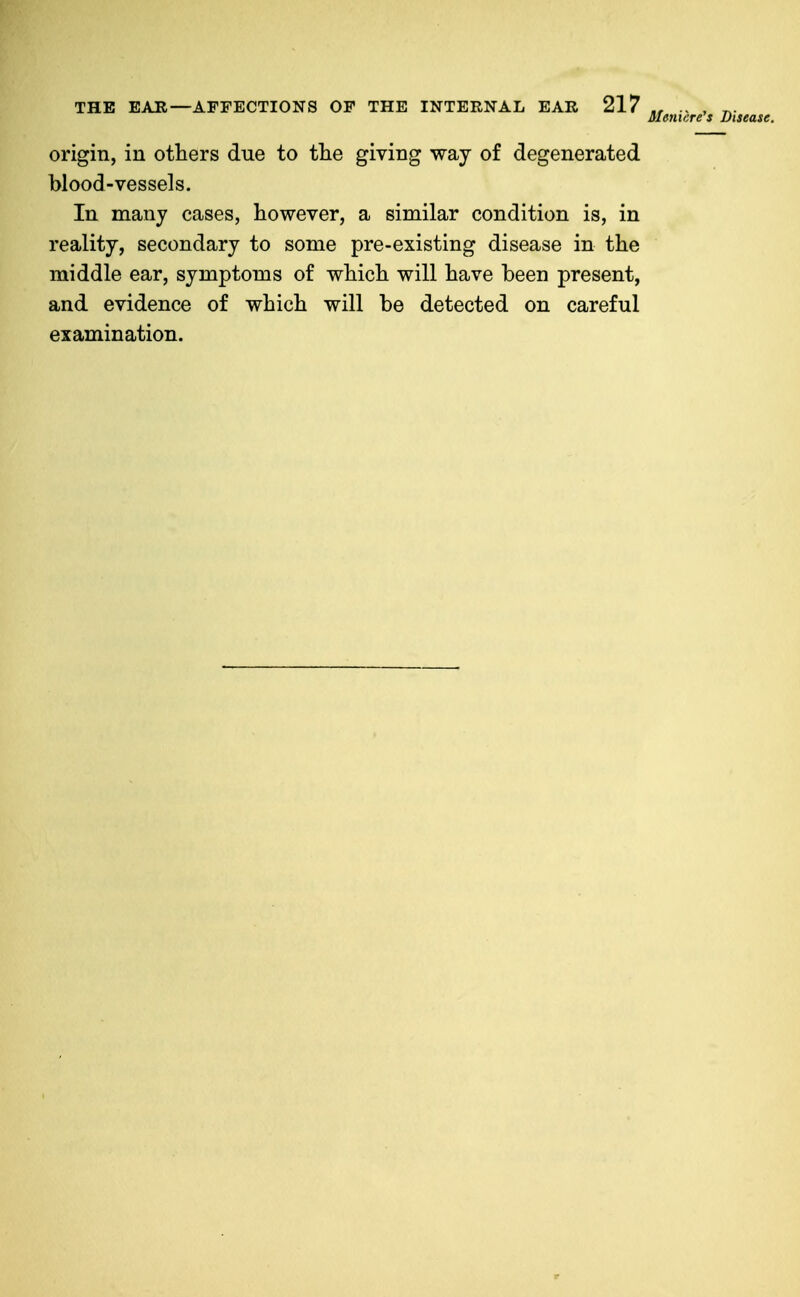 THE EAR—AFFECTIONS OF THE INTERNAL EAR 217

Menière's Disease.

origin, in others due to the giving way of degenerated blood-vessels.

In many cases, however, a similar condition is, in reality, secondary to some pre-existing disease in the middle ear, symptoms of which will have been present, and evidence of which will be detected on careful examination.